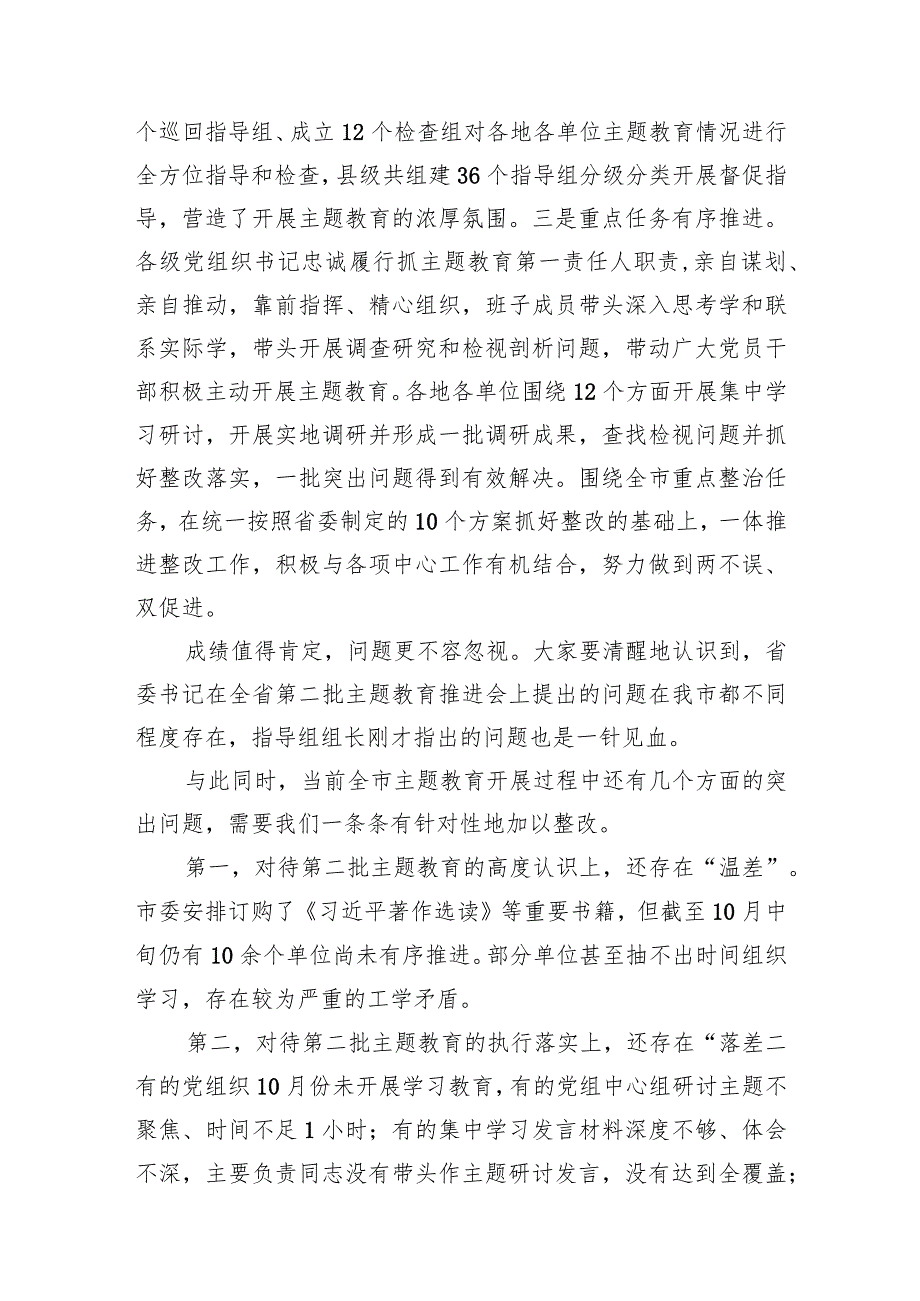 个巡回指导组、成立12个检查组对各地各单位主题教育情况进行全方位指导和检查，县级共组建36个指导组分级分类开展督促指导，营造了开展主题教育的浓厚氛围。三是重点任务有序推进。各级党组织书记忠诚履行抓主题教育第一责任人职责，亲自谋划、亲自推动，靠前指挥、精心组织，班子成员带头深入思考学和联系实际学，带头开展调查研究和检视剖析问题，带动广大党员干部积极主动开展主题教育。各地各单位围绕12个方面开展集中学习研讨，开展实地调研并形成一批调研成果，查找检视问题并抓好整改落实，一批突出问题得到有效解决。围绕全市重点整治任务，在统一按照省委制定的10个方案抓好整改的基础上，一体推进整改工作，积极与各项中心工作有机结合，努力做到两不误、双促进。

成绩值得肯定，问题更不容忽视。大家要清醒地认识到，省委书记在全省第二批主题教育推进会上提出的问题在我市都不同程度存在，指导组组长刚才指出的问题也是一针见血。

与此同时，当前全市主题教育开展过程中还有几个方面的突出问题，需要我们一条条有针对性地加以整改。

第一，对待第二批主题教育的高度认识上，还存在“温差”。市委安排订购了《习近平著作选读》等重要书籍，但截至10月中旬仍有10余个单位尚未有序推进。部分单位甚至抽不出时间组织学习，存在较为严重的工学矛盾。

第二，对待第二批主题教育的执行落实上，还存在“落差二有的党组织10月份未开展学习教育，有的党组中心组研讨主题不聚焦、时间不足1小时；有的集中学习发言材料深度不够、体会不深，主要负责同志没有带头作主题研讨发言，没有达到全覆盖；